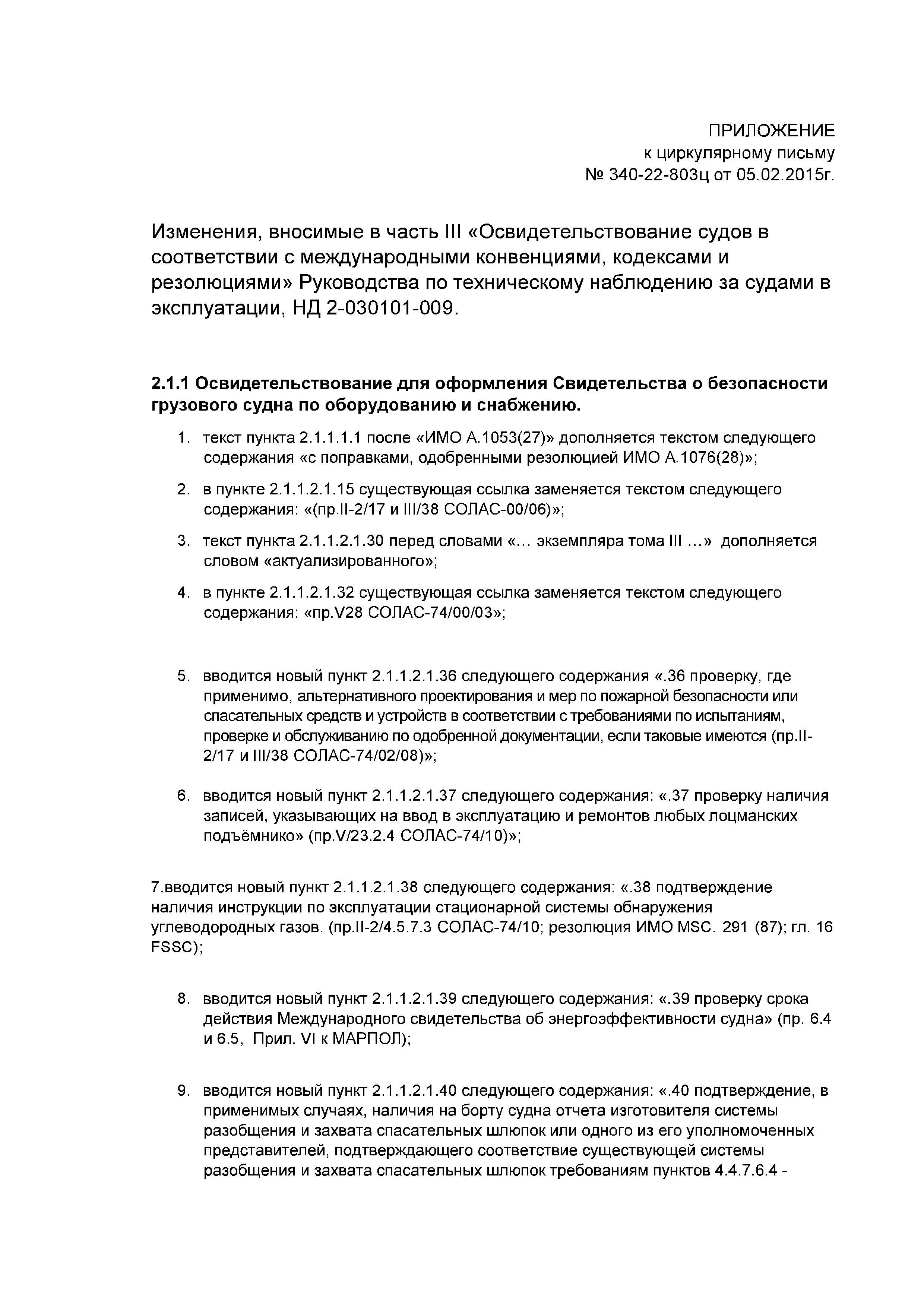 ПРИЛОЖЕНИЕ
к циркулярному письму
№ 340-22-803ц от 05.02.2015г.

Изменения, вносимые в часть III «Освидетельствование судов в соответствии с международными конвенциями, кодексами и резолюциями» Руководства по техническому наблюдению за судами в эксплуатации, НД 2-030101-009.

2.1.1 Освидетельствование для оформления Свидетельства о безопасности грузового судна по оборудованию и снабжению.

1. текст пункта 2.1.1.1.1 после «ИМО А.1053(27)» дополняется текстом следующего содержания «с поправками, одобренными резолюцией ИМО А.1076(28)»;

2. в пункте 2.1.1.2.1.15 существующая ссылка заменяется текстом следующего содержания: «(пр.II-2/17 и III/38 СОЛАС-00/06)»;

3. текст пункта 2.1.1.2.1.30 перед словами «… экземпляра тома III …» дополняется словом «актуализированного»;

4. в пункте 2.1.1.2.1.32 существующая ссылка заменяется текстом следующего содержания: «пр.V28 СОЛАС-74/00/03»;

5. вводится новый пункт 2.1.1.2.1.36 следующего содержания «.36 проверку, где применимо, альтернативного проектирования и мер по пожарной безопасности или спасательных средств и устройств в соответствии с требованиями по испытаниям, проверке и обслуживанию по одобренной документации, если таковые имеются (пр.II-2/17 и III/38 СОЛАС-74/02/08)»;

6. вводится новый пункт 2.1.1.2.1.37 следующего содержания: «.37 проверку наличия записей, указывающих на ввод в эксплуатацию и ремонтов любых лоцманских подъёмнико» (пр.V/23.2.4 СОЛАС-74/10)»;

7.вводится новый пункт 2.1.1.2.1.38 следующего содержания: «.38 подтверждение наличия инструкции по эксплуатации стационарной системы обнаружения углеводородных газов. (пр.II-2/4.5.7.3 СОЛАС-74/10; резолюция ИМО MSC. 291 (87); гл. 16 FSSC);

8. вводится новый пункт 2.1.1.2.1.39 следующего содержания: «.39 проверку срока действия Международного свидетельства об энергоэффективности судна» (пр. 6.4 и 6.5, Прил. VI к МАРПОЛ);

9. вводится новый пункт 2.1.1.2.1.40 следующего содержания: «.40 подтверждение, в применимых случаях, наличия на борту судна отчета изготовителя системы разобщения и захвата спасательных шлюпок или одного из его уполномоченных представителей, подтверждающего соответствие существующей системы разобщения и захвата спасательных шлюпок требованиям пунктов 4.4.7.6.4 -